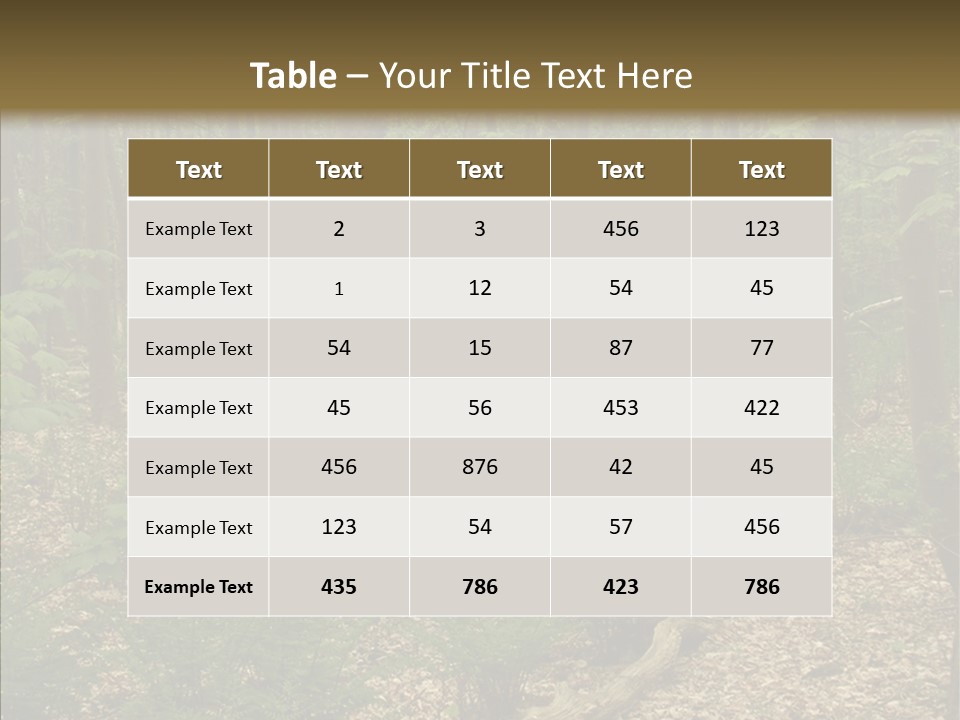 Table – Your Title Text Here

| Text | Text | Text | Text | Text |
|---|---|---|---|---|
| Example Text | 2 | 3 | 456 | 123 |
| Example Text | 1 | 12 | 54 | 45 |
| Example Text | 54 | 15 | 87 | 77 |
| Example Text | 45 | 56 | 453 | 422 |
| Example Text | 456 | 876 | 42 | 45 |
| Example Text | 123 | 54 | 57 | 456 |
| Example Text | 435 | 786 | 423 | 786 |